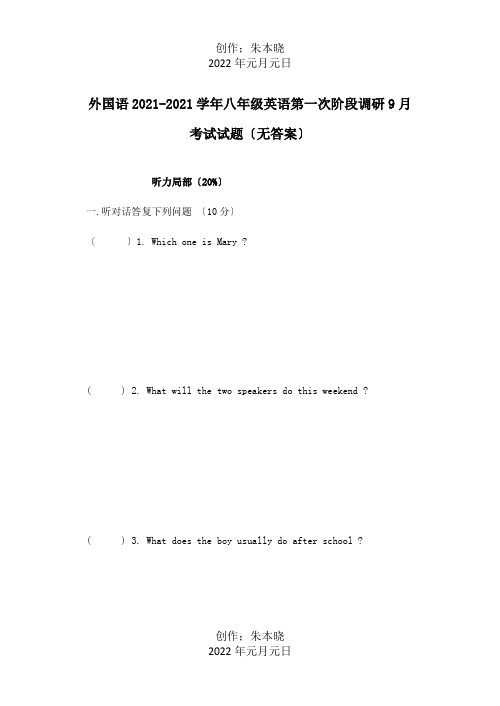 创作：朱本晓
2022 年元月元日

外国语 2021-2021 学年八年级英语第一次阶段调研 9 月考试试题〔无答案〕

听力局部〔20%〕

一.听对话答复下列问题 〔10 分〕

（ ）1. Which one is Mary ?

（ ）2. What will the two speakers do this weekend ?

（ ）3. What does the boy usually do after school ?

创作：朱本晓
2022 年元月元日